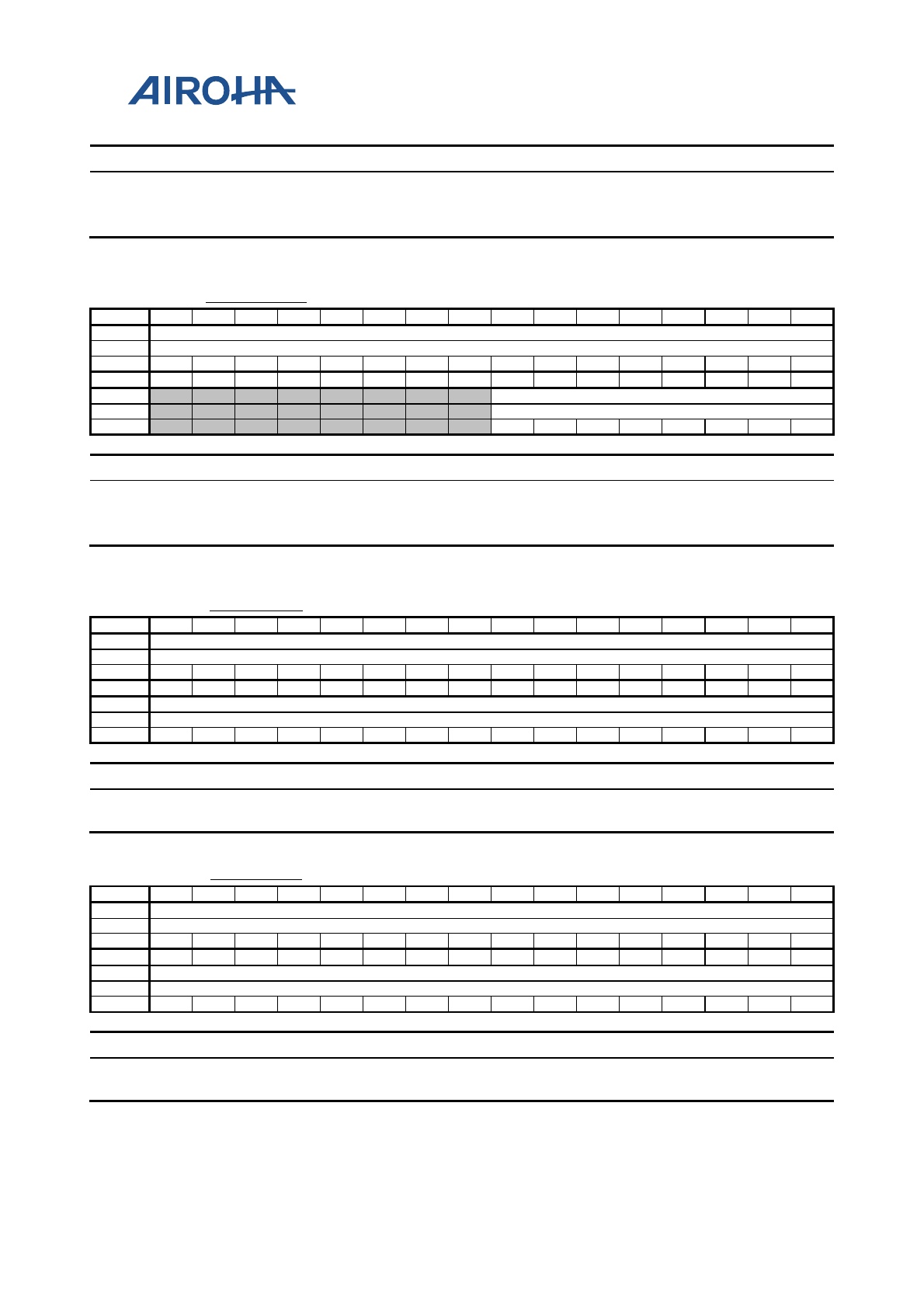 AIROHA